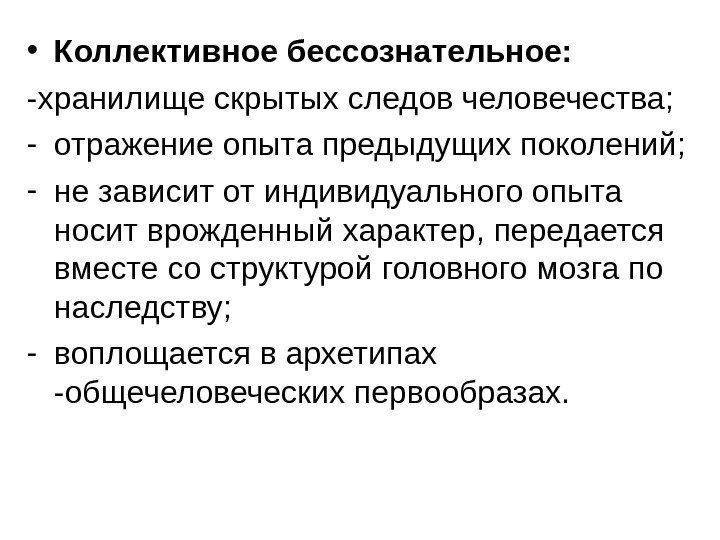 • **Коллективное бессознательное:**

-хранилище скрытых следов человечества;

- отражение опыта предыдущих поколений;

- не зависит от индивидуального опыта носит врожденный характер, передается вместе со структурой головного мозга по наследству;

- воплощается в архетипах -общечеловеческих первообразах.